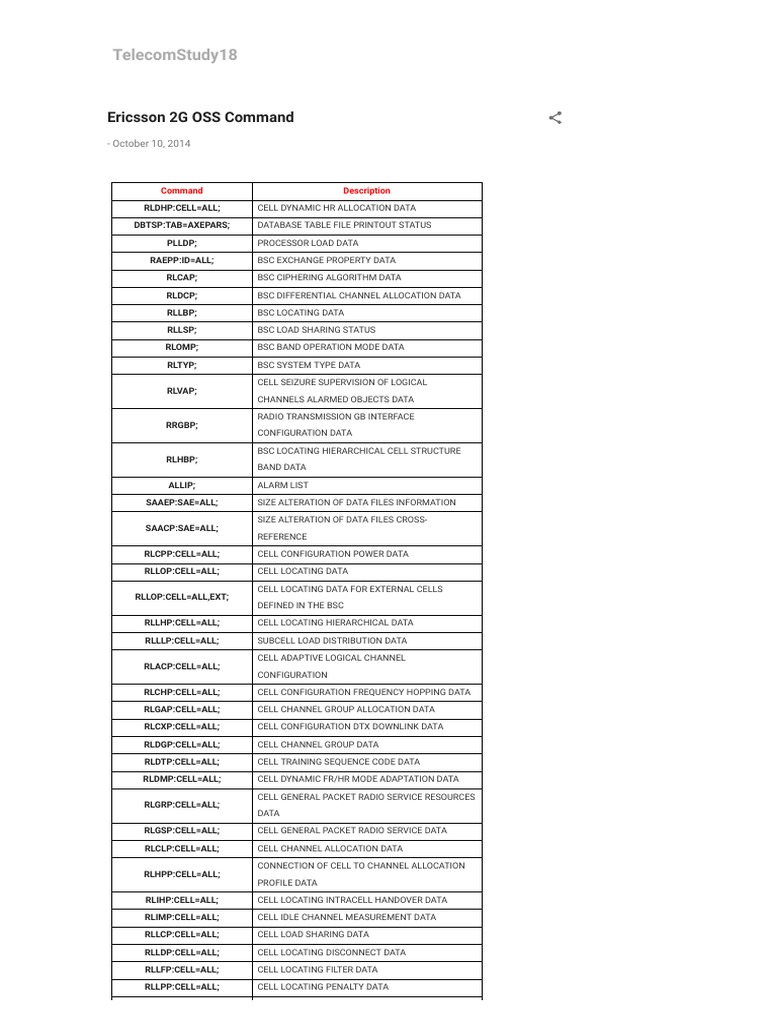 TelecomStudy18

Ericsson 2G OSS Command

- October 10, 2014

| Command | Description |
|---|---|
| RLDHP:CELL=ALL; | CELL DYNAMIC HR ALLOCATION DATA |
| DBTSP:TAB=AXEPARS; | DATABASE TABLE FILE PRINTOUT STATUS |
| PLLDP; | PROCESSOR LOAD DATA |
| RAEPP:ID=ALL; | BSC EXCHANGE PROPERTY DATA |
| RLCAP; | BSC CIPHERING ALGORITHM DATA |
| RLDCP; | BSC DIFFERENTIAL CHANNEL ALLOCATION DATA |
| RLLBP; | BSC LOCATING DATA |
| RLLSP; | BSC LOAD SHARING STATUS |
| RLOMP; | BSC BAND OPERATION MODE DATA |
| RLTYP; | BSC SYSTEM TYPE DATA |
| RLVAP; | CELL SEIZURE SUPERVISION OF LOGICAL CHANNELS ALARMED OBJECTS DATA |
| RRGBP; | RADIO TRANSMISSION GB INTERFACE CONFIGURATION DATA |
| RLHBP; | BSC LOCATING HIERARCHICAL CELL STRUCTURE BAND DATA |
| ALLIP; | ALARM LIST |
| SAAEP:SAE=ALL; | SIZE ALTERATION OF DATA FILES INFORMATION |
| SAACP:SAE=ALL; | SIZE ALTERATION OF DATA FILES CROSS-REFERENCE |
| RLCPP:CELL=ALL; | CELL CONFIGURATION POWER DATA |
| RLLOP:CELL=ALL; | CELL LOCATING DATA |
| RLLOP:CELL=ALL,EXT; | CELL LOCATING DATA FOR EXTERNAL CELLS DEFINED IN THE BSC |
| RLLHP:CELL=ALL; | CELL LOCATING HIERARCHICAL DATA |
| RLLLP:CELL=ALL; | SUBCELL LOAD DISTRIBUTION DATA |
| RLACP:CELL=ALL; | CELL ADAPTIVE LOGICAL CHANNEL CONFIGURATION |
| RLCHP:CELL=ALL; | CELL CONFIGURATION FREQUENCY HOPPING DATA |
| RLGAP:CELL=ALL; | CELL CHANNEL GROUP ALLOCATION DATA |
| RLCXP:CELL=ALL; | CELL CONFIGURATION DTX DOWNLINK DATA |
| RLDGP:CELL=ALL; | CELL CHANNEL GROUP DATA |
| RLDTP:CELL=ALL; | CELL TRAINING SEQUENCE CODE DATA |
| RLDMP:CELL=ALL; | CELL DYNAMIC FR/HR MODE ADAPTATION DATA |
| RLGRP:CELL=ALL; | CELL GENERAL PACKET RADIO SERVICE RESOURCES DATA |
| RLGSP:CELL=ALL; | CELL GENERAL PACKET RADIO SERVICE DATA |
| RLCLP:CELL=ALL; | CELL CHANNEL ALLOCATION DATA |
| RLHPP:CELL=ALL; | CONNECTION OF CELL TO CHANNEL ALLOCATION PROFILE DATA |
| RLIHP:CELL=ALL; | CELL LOCATING INTRACELL HANDOVER DATA |
| RLIMP:CELL=ALL; | CELL IDLE CHANNEL MEASUREMENT DATA |
| RLLCP:CELL=ALL; | CELL LOAD SHARING DATA |
| RLLDP:CELL=ALL; | CELL LOCATING DISCONNECT DATA |
| RLLFP:CELL=ALL; | CELL LOCATING FILTER DATA |
| RLLPP:CELL=ALL; | CELL LOCATING PENALTY DATA |